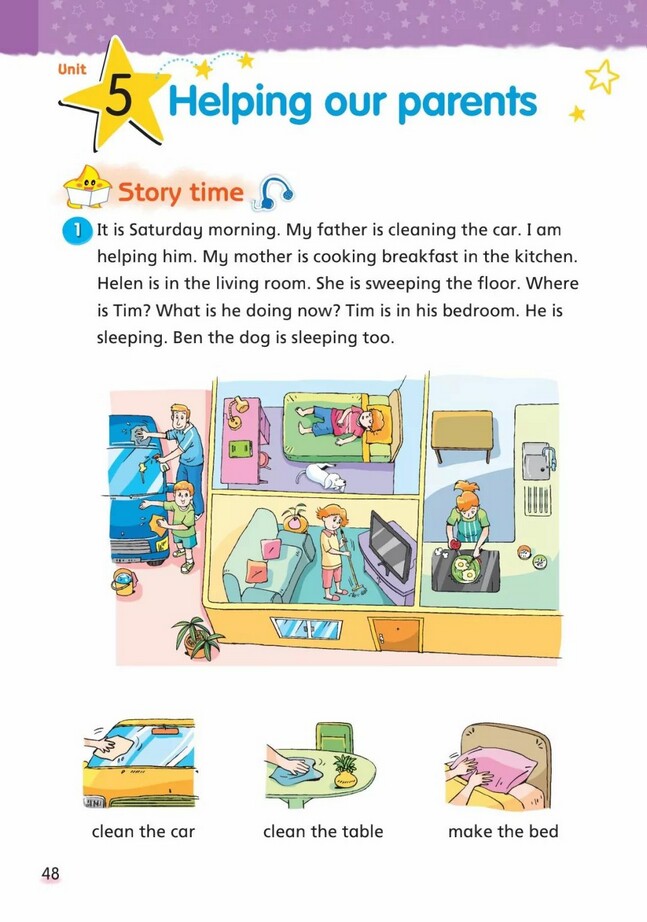 Unit 5 Helping our parents

Story time

1 It is Saturday morning. My father is cleaning the car. I am helping him. My mother is cooking breakfast in the kitchen. Helen is in the living room. She is sweeping the floor. Where is Tim? What is he doing now? Tim is in his bedroom. He is sleeping. Ben the dog is sleeping too.

clean the car

clean the table

make the bed

48